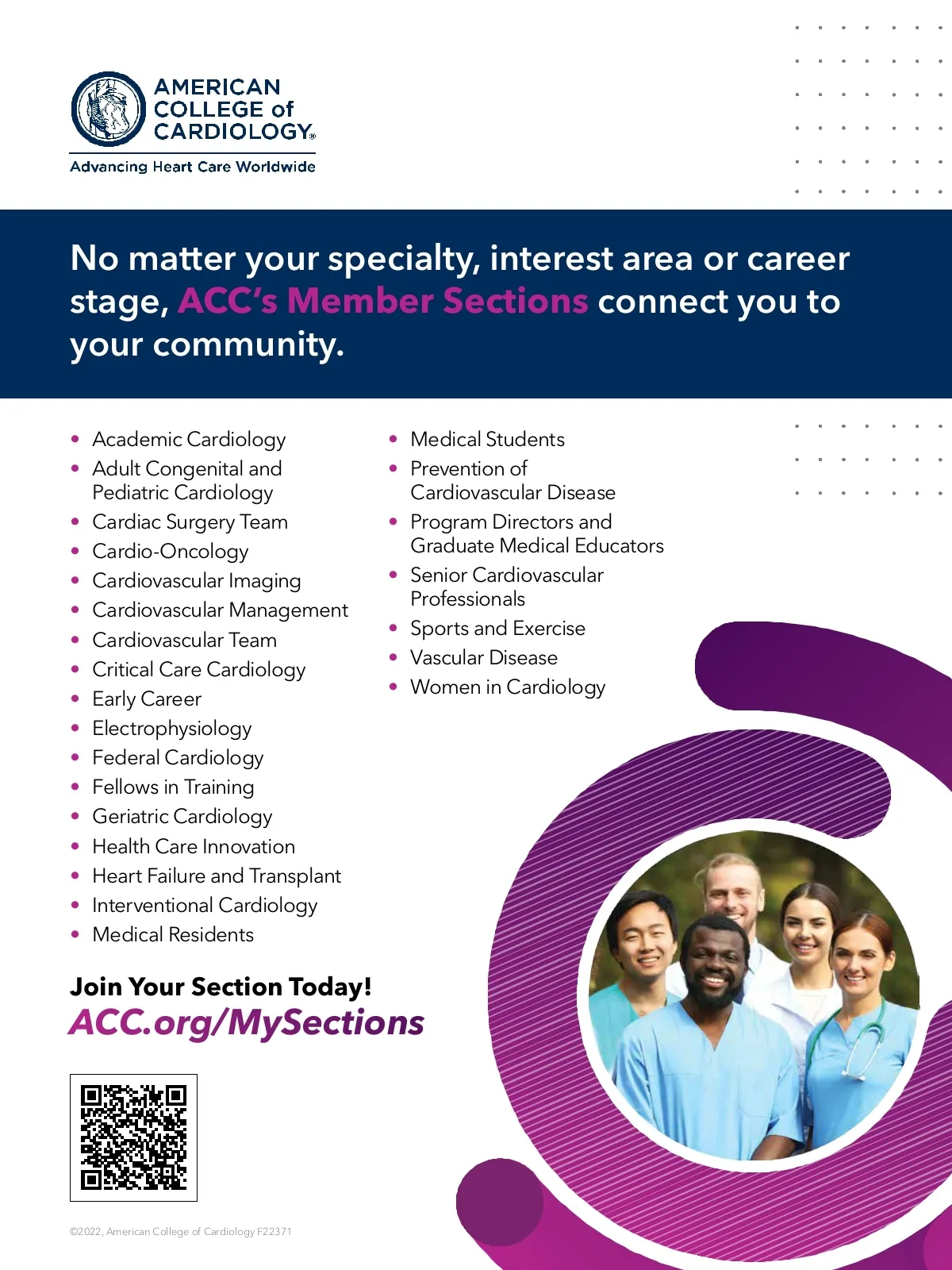 AMERICAN
COLLEGE of
CARDIOLOGY®
Advancing Heart Care Worldwide

No matter your specialty, interest area or career stage, ACC's Member Sections connect you to your community.

• Academic Cardiology
• Adult Congenital and Pediatric Cardiology
• Cardiac Surgery Team
• Cardio-Oncology
• Cardiovascular Imaging
• Cardiovascular Management
• Cardiovascular Team
• Critical Care Cardiology
• Early Career
• Electrophysiology
• Federal Cardiology
• Fellows in Training
• Geriatric Cardiology
• Health Care Innovation
• Heart Failure and Transplant
• Interventional Cardiology
• Medical Residents

• Medical Students
• Prevention of Cardiovascular Disease
• Program Directors and Graduate Medical Educators
• Senior Cardiovascular Professionals
• Sports and Exercise
• Vascular Disease
• Women in Cardiology

Join Your Section Today!
ACC.org/MySections

©2022, American College of Cardiology F22371